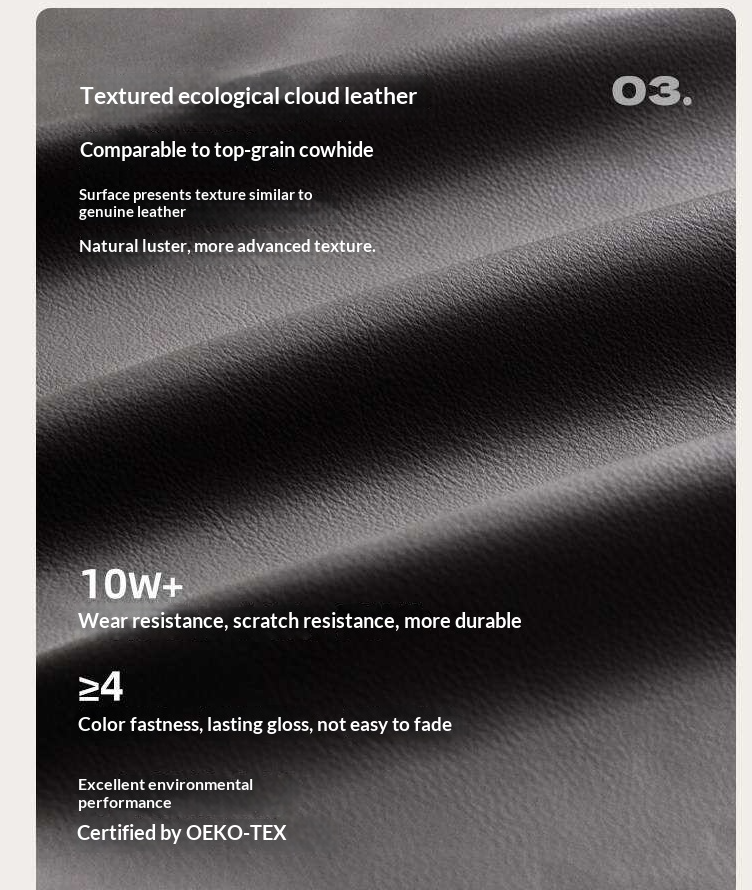 Textured ecological cloud leather

03.

Comparable to top-grain cowhide

Surface presents texture similar to genuine leather

Natural luster, more advanced texture.

10W+

Wear resistance, scratch resistance, more durable

≥4

Color fastness, lasting gloss, not easy to fade

Excellent environmental performance

Certified by OEKO-TEX